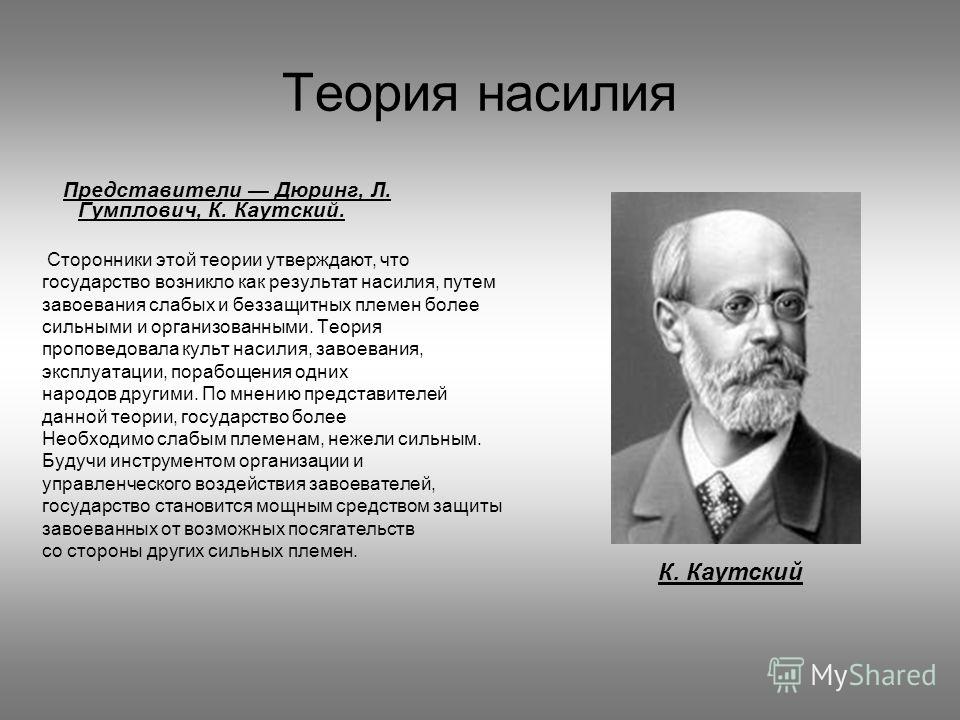 Теория насилия

Представители — Дюринг, Л. Гумплович, К. Каутский.

Сторонники этой теории утверждают, что государство возникло как результат насилия, путем завоевания слабых и беззащитных племен более сильными и организованными. Теория проповедовала культ насилия, завоевания, эксплуатации, порабощения одних народов другими. По мнению представителей данной теории, государство более Необходимо слабым племенам, нежели сильным. Будучи инструментом организации и управленческого воздействия завоевателей, государство становится мощным средством защиты завоеванных от возможных посягательств со стороны других сильных племен.

К. Каутский

MyShared